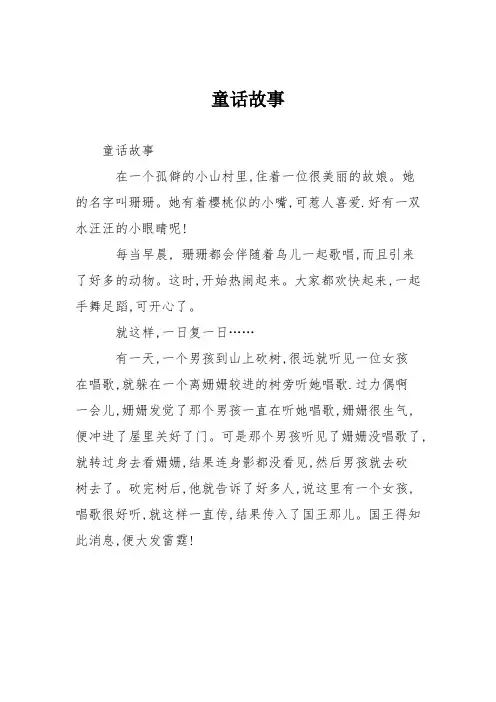 童话故事

童话故事

在一个孤僻的小山村里,住着一位很美丽的故娘。她的名字叫珊珊。她有着樱桃似的小嘴,可惹人喜爱.好有一双水汪汪的小眼睛呢!

每当早晨,珊珊都会伴随着鸟儿一起歌唱,而且引来了好多的动物。这时,开始热闹起来。大家都欢快起来,一起手舞足蹈,可开心了。

就这样,一日复一日……

有一天,一个男孩到山上砍树,很远就听见一位女孩在唱歌,就躲在一个离姗姗较进的树旁听她唱歌.过力偶啊一会儿,姗姗发觉了那个男孩一直在听她唱歌,姗姗很生气,便冲进了屋里关好了门。可是那个男孩听见了姗姗没唱歌了,就转过身去看姗姗,结果连身影都没看见,然后男孩就去砍树去了。砍完树后,他就告诉了好多人,说这里有一个女孩,唱歌很好听,就这样一直传,结果传入了国王那儿。国王得知此消息,便大发雷霆!